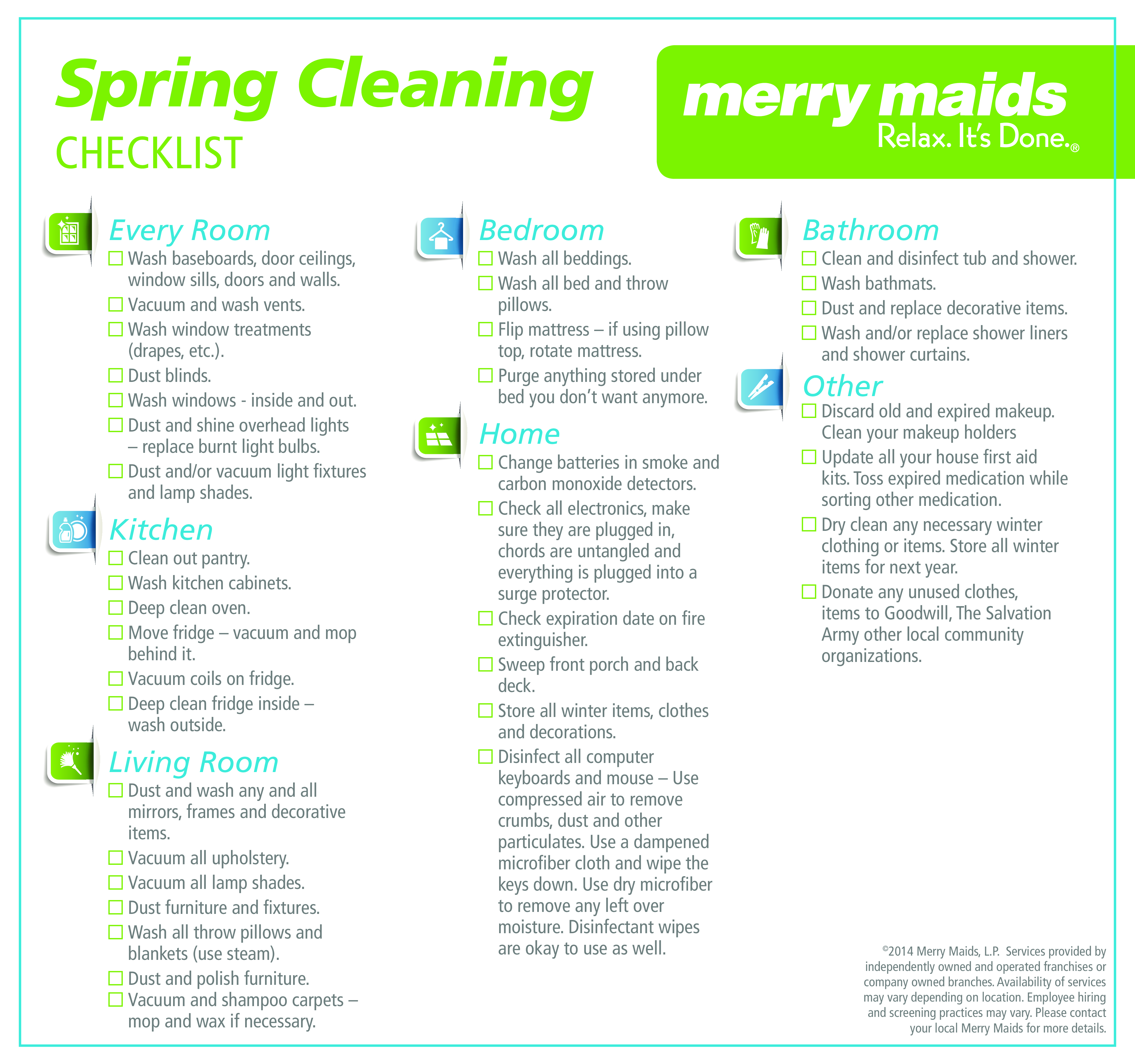 Spring Cleaning
CHECKLIST

merry maids
Relax. It's Done.®

Every Room
☐ Wash baseboards, door ceilings, window sills, doors and walls.
☐ Vacuum and wash vents.
☐ Wash window treatments (drapes, etc.).
☐ Dust blinds.
☐ Wash windows - inside and out.
☐ Dust and shine overhead lights – replace burnt light bulbs.
☐ Dust and/or vacuum light fixtures and lamp shades.

Kitchen
☐ Clean out pantry.
☐ Wash kitchen cabinets.
☐ Deep clean oven.
☐ Move fridge – vacuum and mop behind it.
☐ Vacuum coils on fridge.
☐ Deep clean fridge inside – wash outside.

Living Room
☐ Dust and wash any and all mirrors, frames and decorative items.
☐ Vacuum all upholstery.
☐ Vacuum all lamp shades.
☐ Dust furniture and fixtures.
☐ Wash all throw pillows and blankets (use steam).
☐ Dust and polish furniture.
☐ Vacuum and shampoo carpets – mop and wax if necessary.

Bedroom
☐ Wash all beddings.
☐ Wash all bed and throw pillows.
☐ Flip mattress – if using pillow top, rotate mattress.
☐ Purge anything stored under bed you don't want anymore.

Home
☐ Change batteries in smoke and carbon monoxide detectors.
☐ Check all electronics, make sure they are plugged in, chords are untangled and everything is plugged into a surge protector.
☐ Check expiration date on fire extinguisher.
☐ Sweep front porch and back deck.
☐ Store all winter items, clothes and decorations.
☐ Disinfect all computer keyboards and mouse – Use compressed air to remove crumbs, dust and other particulates. Use a dampened microfiber cloth and wipe the keys down. Use dry microfiber to remove any left over moisture. Disinfectant wipes are okay to use as well.

Bathroom
☐ Clean and disinfect tub and shower.
☐ Wash bathmats.
☐ Dust and replace decorative items.
☐ Wash and/or replace shower liners and shower curtains.

Other
☐ Discard old and expired makeup. Clean your makeup holders
☐ Update all your house first aid kits. Toss expired medication while sorting other medication.
☐ Dry clean any necessary winter clothing or items. Store all winter items for next year.
☐ Donate any unused clothes, items to Goodwill, The Salvation Army other local community organizations.

©2014 Merry Maids, L.P. Services provided by independently owned and operated franchises or company owned branches. Availability of services may vary depending on location. Employee hiring and screening practices may vary. Please contact your local Merry Maids for more details.